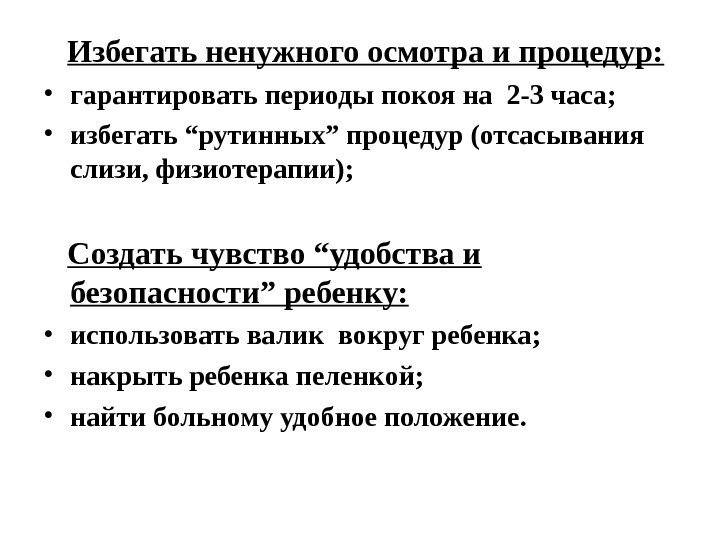 Избегать ненужного осмотра и процедур:

• гарантировать периоды покоя на 2-3 часа;
• избегать “рутинных” процедур (отсасывания слизи, физиотерапии);

Создать чувство “удобства и безопасности” ребенку:

• использовать валик вокруг ребенка;
• накрыть ребенка пеленкой;
• найти больному удобное положение.